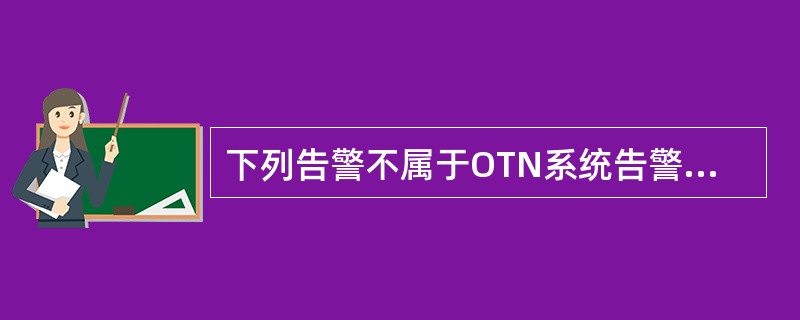 下列告警不属于OTN系统告警...